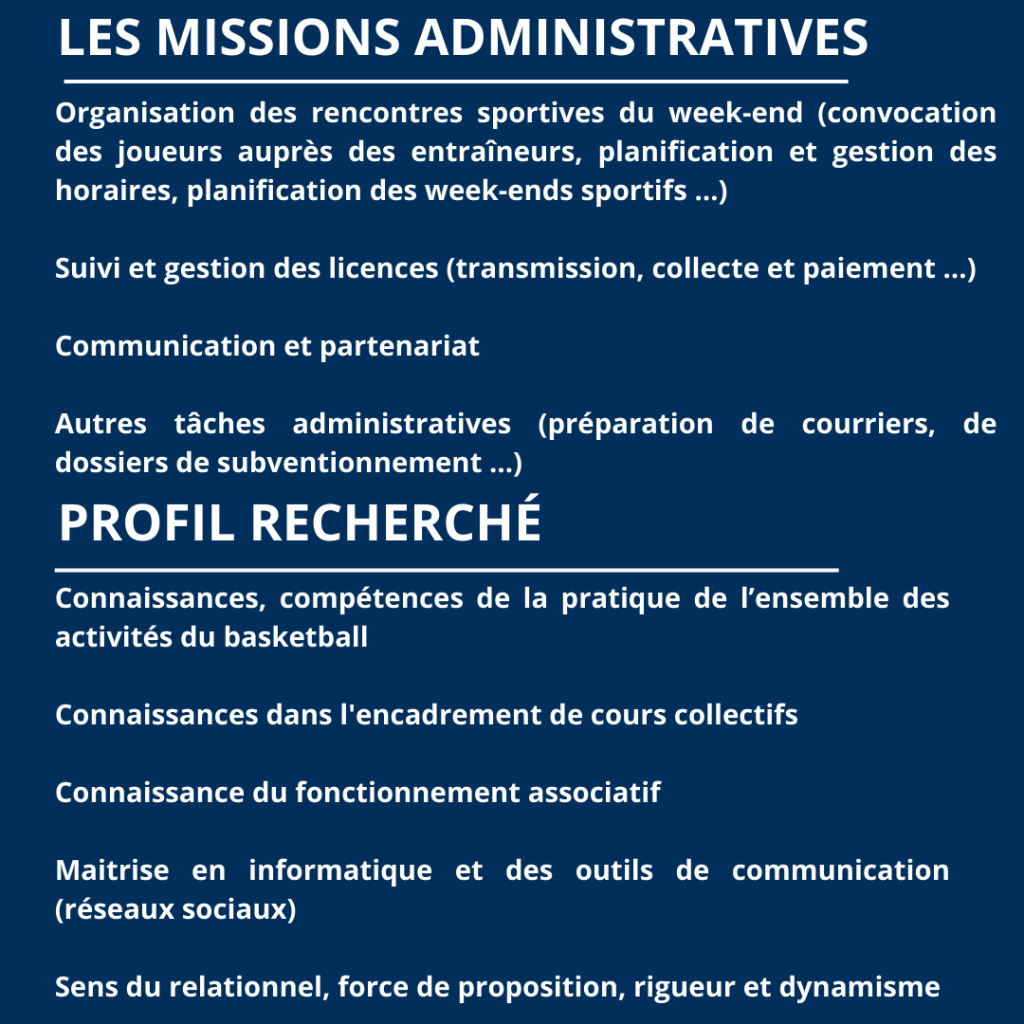 LES MISSIONS ADMINISTRATIVES

Organisation des rencontres sportives du week-end (convocation des joueurs auprès des entraîneurs, planification et gestion des horaires, planification des week-ends sportifs ...)

Suivi et gestion des licences (transmission, collecte et paiement ...)

Communication et partenariat

Autres tâches administratives (préparation de courriers, de dossiers de subventionnement ...)

PROFIL RECHERCHÉ

Connaissances, compétences de la pratique de l'ensemble des activités du basketball

Connaissances dans l'encadrement de cours collectifs

Connaissance du fonctionnement associatif

Maitrise en informatique et des outils de communication (réseaux sociaux)

Sens du relationnel, force de proposition, rigueur et dynamisme